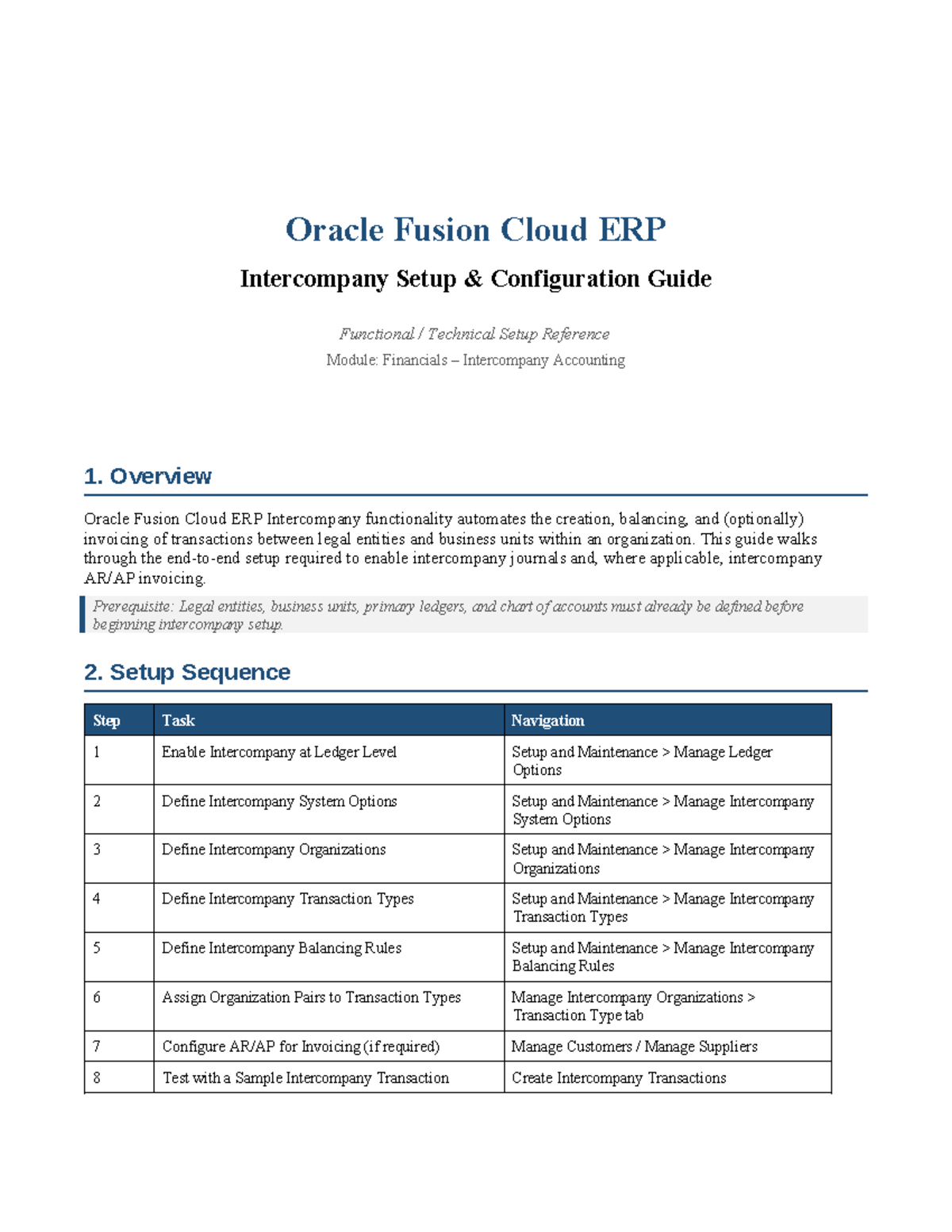 Oracle Fusion Cloud ERP

Intercompany Setup & Configuration Guide

Functional / Technical Setup Reference
Module: Financials – Intercompany Accounting

1. Overview

Oracle Fusion Cloud ERP Intercompany functionality automates the creation, balancing, and (optionally) invoicing of transactions between legal entities and business units within an organization. This guide walks through the end-to-end setup required to enable intercompany journals and, where applicable, intercompany AR/AP invoicing.

Prerequisite: Legal entities, business units, primary ledgers, and chart of accounts must already be defined before beginning intercompany setup.

2. Setup Sequence

| Step | Task | Navigation |
|---|---|---|
| 1 | Enable Intercompany at Ledger Level | Setup and Maintenance > Manage Ledger Options |
| 2 | Define Intercompany System Options | Setup and Maintenance > Manage Intercompany System Options |
| 3 | Define Intercompany Organizations | Setup and Maintenance > Manage Intercompany Organizations |
| 4 | Define Intercompany Transaction Types | Setup and Maintenance > Manage Intercompany Transaction Types |
| 5 | Define Intercompany Balancing Rules | Setup and Maintenance > Manage Intercompany Balancing Rules |
| 6 | Assign Organization Pairs to Transaction Types | Manage Intercompany Organizations > Transaction Type tab |
| 7 | Configure AR/AP for Invoicing (if required) | Manage Customers / Manage Suppliers |
| 8 | Test with a Sample Intercompany Transaction | Create Intercompany Transactions |